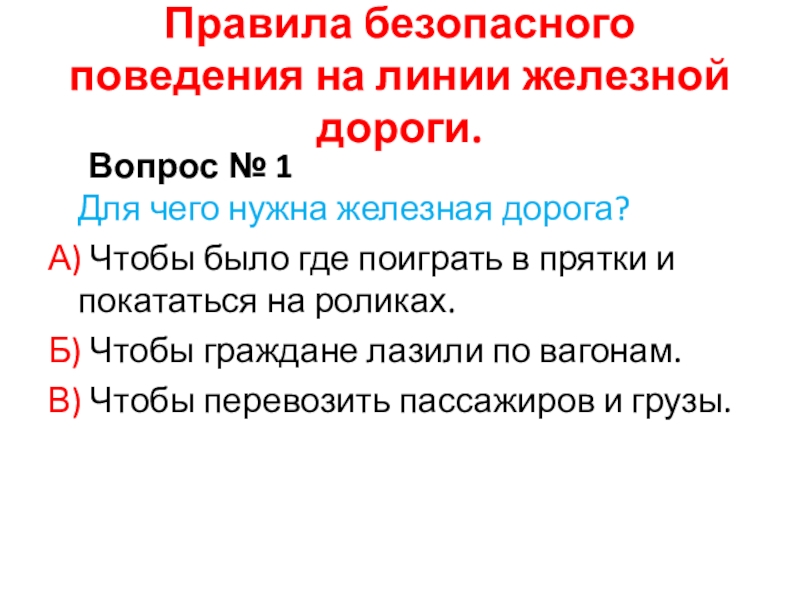 Правила безопасного поведения на линии железной дороги.

Вопрос № 1

Для чего нужна железная дорога?

А) Чтобы было где поиграть в прятки и покататься на роликах.

Б) Чтобы граждане лазили по вагонам.

В) Чтобы перевозить пассажиров и грузы.